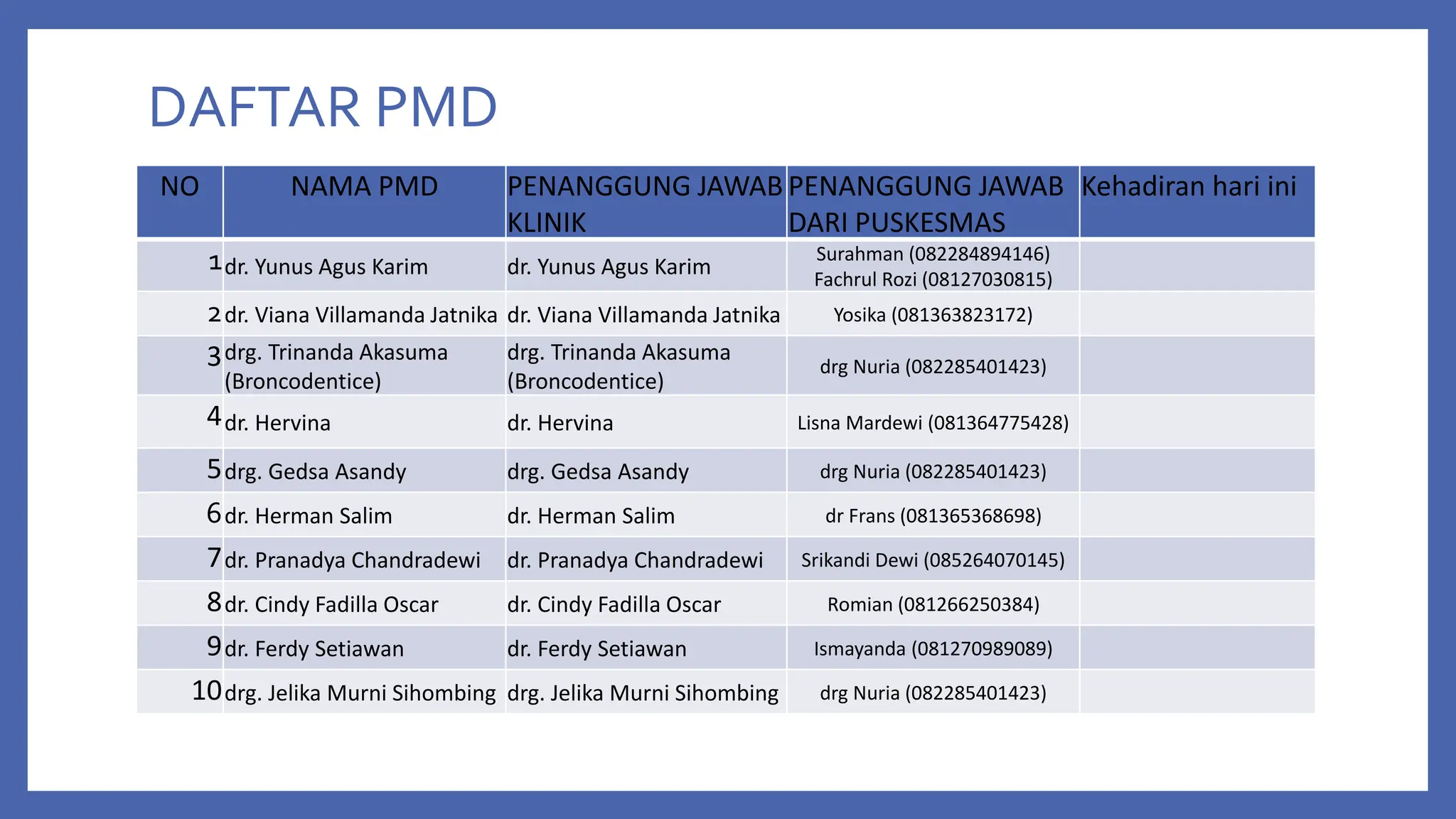 DAFTAR PMD

| NO | NAMA PMD | PENANGGUNG JAWAB KLINIK | PENANGGUNG JAWAB DARI PUSKESMAS | Kehadiran hari ini |
|---|---|---|---|---|
| 1 | dr. Yunus Agus Karim | dr. Yunus Agus Karim | Surahman (082284894146) Fachrul Rozi (08127030815) | |
| 2 | dr. Viana Villamanda Jatnika | dr. Viana Villamanda Jatnika | Yosika (081363823172) | |
| 3 | drg. Trinanda Akasuma (Broncodentice) | drg. Trinanda Akasuma (Broncodentice) | drg Nuria (082285401423) | |
| 4 | dr. Hervina | dr. Hervina | Lisna Mardewi (081364775428) | |
| 5 | drg. Gedsa Asandy | drg. Gedsa Asandy | drg Nuria (082285401423) | |
| 6 | dr. Herman Salim | dr. Herman Salim | dr Frans (081365368698) | |
| 7 | dr. Pranadya Chandradewi | dr. Pranadya Chandradewi | Srikandi Dewi (085264070145) | |
| 8 | dr. Cindy Fadilla Oscar | dr. Cindy Fadilla Oscar | Romian (081266250384) | |
| 9 | dr. Ferdy Setiawan | dr. Ferdy Setiawan | Ismayanda (081270989089) | |
| 10 | drg. Jelika Murni Sihombing | drg. Jelika Murni Sihombing | drg Nuria (082285401423) | |